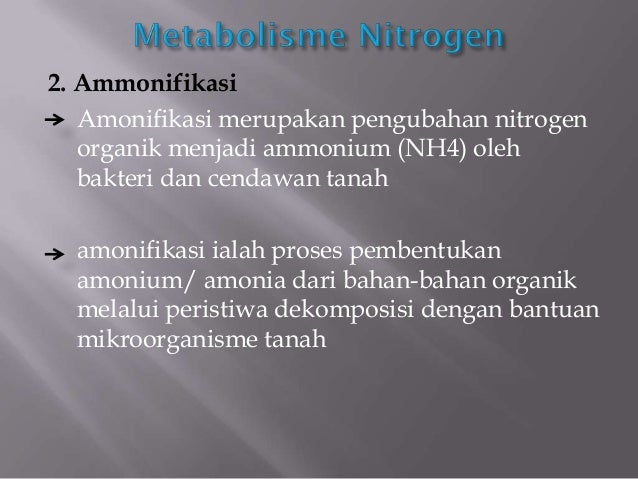 Metabolisme Nitrogen

2. Ammonifikasi

➔ Amonifikasi merupakan pengubahan nitrogen organik menjadi ammonium (NH4) oleh bakteri dan cendawan tanah

➔ amonifikasi ialah proses pembentukan amonium/ amonia dari bahan-bahan organik melalui peristiwa dekomposisi dengan bantuan mikroorganisme tanah